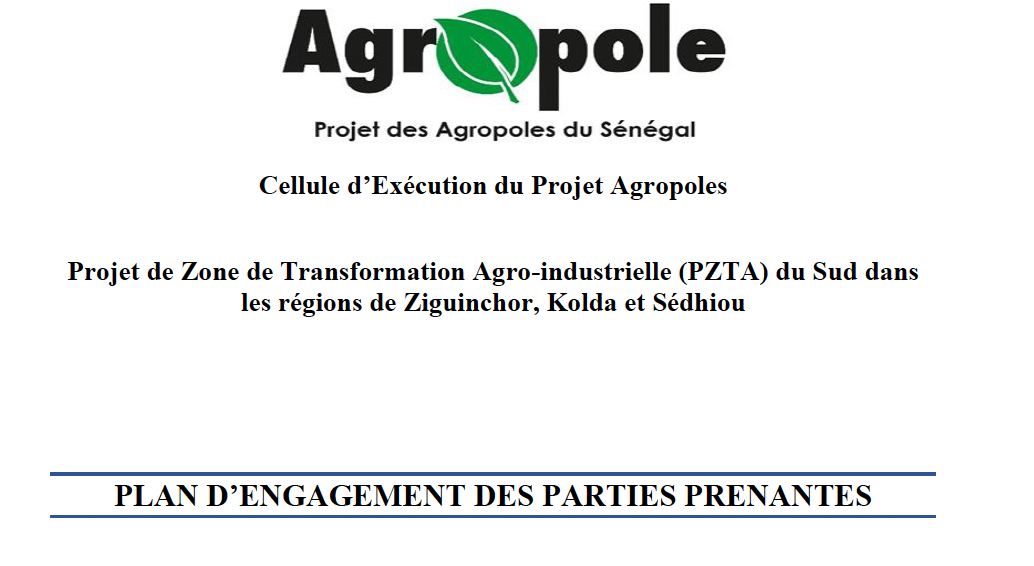 Agropole

Projet des Agropoles du Sénégal

Cellule d’Exécution du Projet Agropoles

Projet de Zone de Transformation Agro-industrielle (PZTA) du Sud dans les régions de Ziguinchor, Kolda et Sédhiou

PLAN D’ENGAGEMENT DES PARTIES PRENANTES